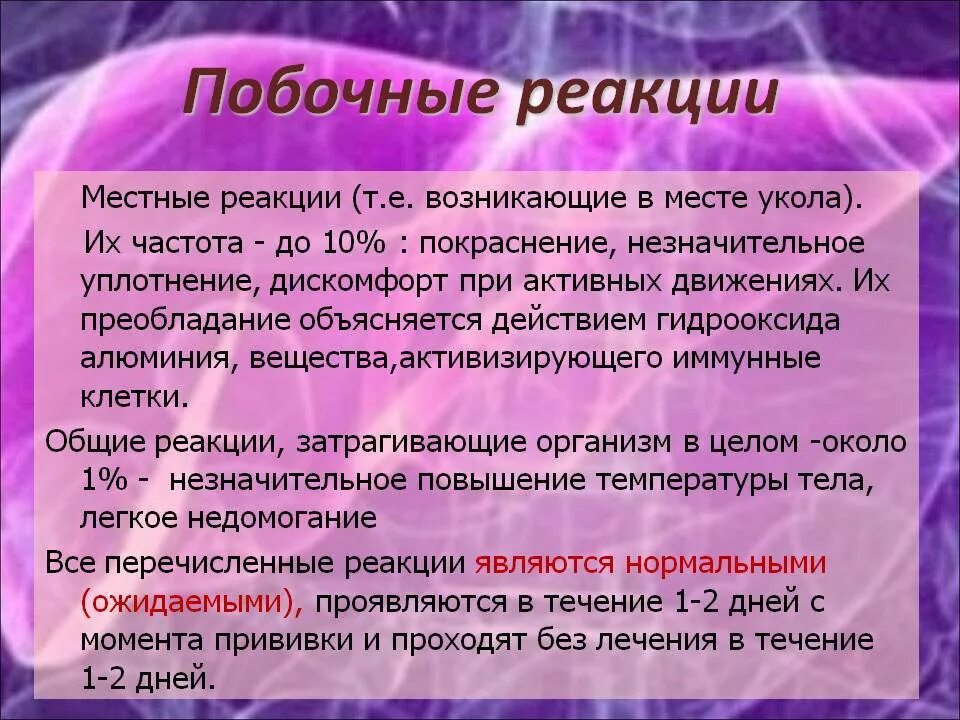 Побочные реакции

Местные реакции (т.е. возникающие в месте укола).

Их частота - до 10% : покраснение, незначительное уплотнение, дискомфорт при активных движениях. Их преобладание объясняется действием гидрооксида алюминия, вещества,активизирующего иммунные клетки.

Общие реакции, затрагивающие организм в целом -около 1% - незначительное повышение температуры тела, легкое недомогание

Все перечисленные реакции являются нормальными (ожидаемыми), проявляются в течение 1-2 дней с момента прививки и проходят без лечения в течение 1-2 дней.